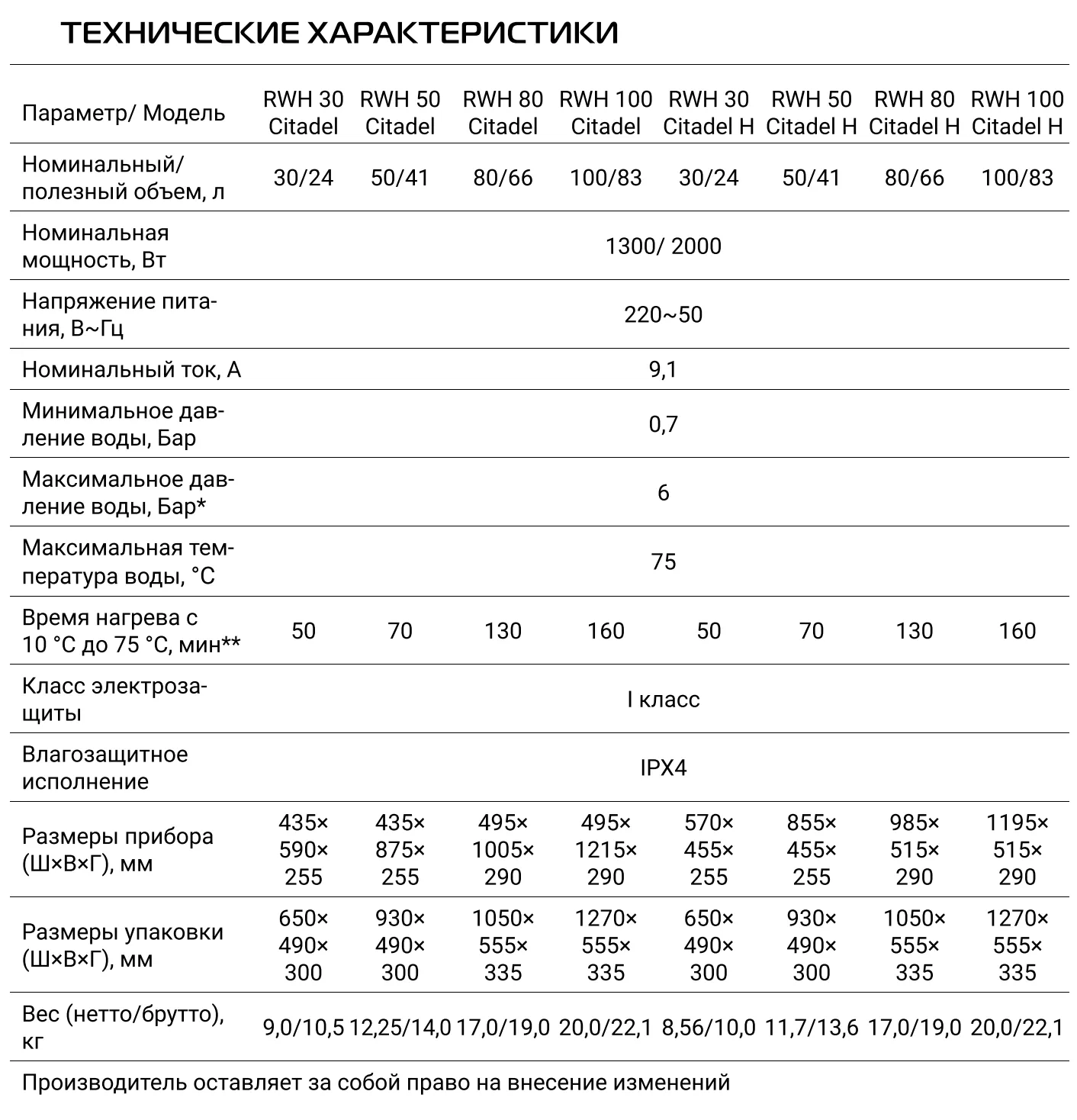 ТЕХНИЧЕСКИЕ ХАРАКТЕРИСТИКИ

| Параметр/ Модель | RWH 30 Citadel | RWH 50 Citadel | RWH 80 Citadel | RWH 100 Citadel | RWH 30 Citadel H | RWH 50 Citadel H | RWH 80 Citadel H | RWH 100 Citadel H |
|---|---|---|---|---|---|---|---|---|
| Номинальный/ полезный объем, л | 30/24 | 50/41 | 80/66 | 100/83 | 30/24 | 50/41 | 80/66 | 100/83 |
| Номинальная мощность, Вт | 1300/ 2000 | | | | | | | |
| Напряжение питания, В~Гц | 220~50 | | | | | | | |
| Номинальный ток, А | 9,1 | | | | | | | |
| Минимальное давление воды, Бар | 0,7 | | | | | | | |
| Максимальное давление воды, Бар* | 6 | | | | | | | |
| Максимальная температура воды, °С | 75 | | | | | | | |
| Время нагрева с 10 °С до 75 °С, мин** | 50 | 70 | 130 | 160 | 50 | 70 | 130 | 160 |
| Класс электрозащиты | I класс | | | | | | | |
| Влагозащитное исполнение | IPX4 | | | | | | | |
| Размеры прибора (Ш×В×Г), мм | 435× 590× 255 | 435× 875× 255 | 495× 1005× 290 | 495× 1215× 290 | 570× 455× 255 | 855× 455× 255 | 985× 515× 290 | 1195× 515× 290 |
| Размеры упаковки (Ш×В×Г), мм | 650× 490× 300 | 930× 490× 300 | 1050× 555× 335 | 1270× 555× 335 | 650× 490× 300 | 930× 490× 300 | 1050× 555× 335 | 1270× 555× 335 |
| Вес (нетто/брутто), кг | 9,0/10,5 | 12,25/14,0 | 17,0/19,0 | 20,0/22,1 | 8,56/10,0 | 11,7/13,6 | 17,0/19,0 | 20,0/22,1 |

Производитель оставляет за собой право на внесение изменений